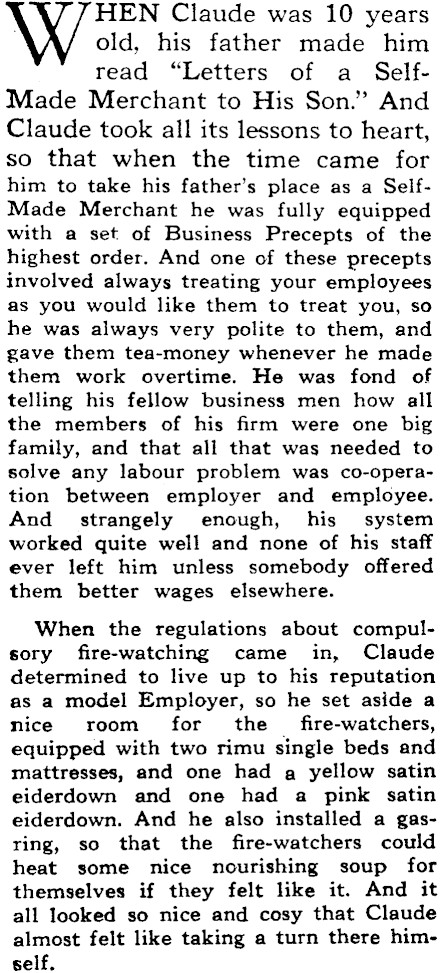 WHEN Claude was 10 years old, his father made him read "Letters of a Self-Made Merchant to His Son." And Claude took all its lessons to heart, so that when the time came for him to take his father's place as a Self-Made Merchant he was fully equipped with a set of Business Precepts of the highest order. And one of these precepts involved always treating your employees as you would like them to treat you, so he was always very polite to them, and gave them tea-money whenever he made them work overtime. He was fond of telling his fellow business men how all the members of his firm were one big family, and that all that was needed to solve any labour problem was co-operation between employer and employee. And strangely enough, his system worked quite well and none of his staff ever left him unless somebody offered them better wages elsewhere.

When the regulations about compulsory fire-watching came in, Claude determined to live up to his reputation as a model Employer, so he set aside a nice room for the fire-watchers, equipped with two rimu single beds and mattresses, and one had a yellow satin eiderdown and one had a pink satin eiderdown. And he also installed a gas-ring, so that the fire-watchers could heat some nice nourishing soup for themselves if they felt like it. And it all looked so nice and cosy that Claude almost felt like taking a turn there himself.